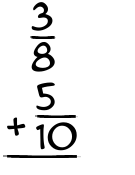 $\frac{3}{8}$
$+ \frac{5}{10}$